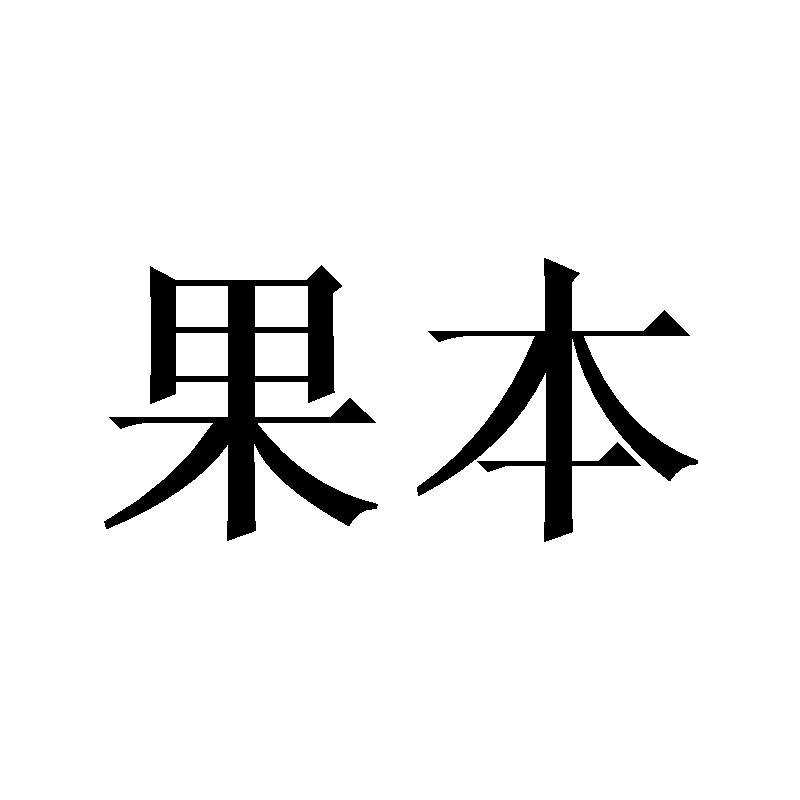 果本